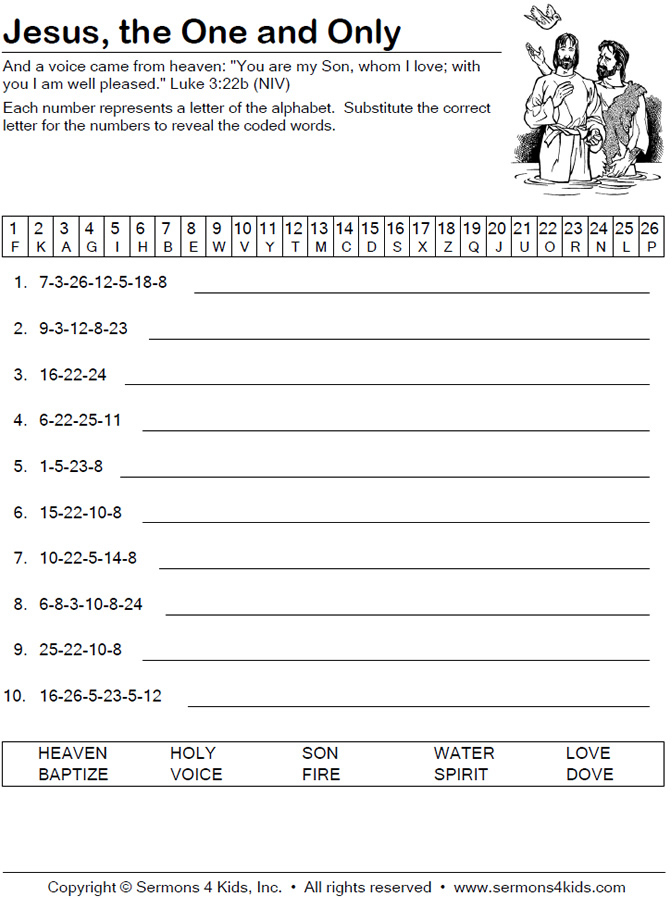 Jesus, the One and Only

And a voice came from heaven: "You are my Son, whom I love; with you I am well pleased." Luke 3:22b (NIV)

Each number represents a letter of the alphabet. Substitute the correct letter for the numbers to reveal the coded words.

| 1 | 2 | 3 | 4 | 5 | 6 | 7 | 8 | 9 | 10 | 11 | 12 | 13 | 14 | 15 | 16 | 17 | 18 | 19 | 20 | 21 | 22 | 23 | 24 | 25 | 26 |
|---|---|---|---|---|---|---|---|---|---|---|---|---|---|---|---|---|---|---|---|---|---|---|---|---|---|
| F | K | A | G | I | H | B | E | W | V | Y | T | M | C | D | S | X | Z | Q | J | U | O | R | N | L | P |

1. 7-3-26-12-5-18-8

2. 9-3-12-8-23

3. 16-22-24

4. 6-22-25-11

5. 1-5-23-8

6. 15-22-10-8

7. 10-22-5-14-8

8. 6-8-3-10-8-24

9. 25-22-10-8

10. 16-26-5-23-5-12

| HEAVEN | HOLY | SON | WATER | LOVE |
|---|---|---|---|---|
| BAPTIZE | VOICE | FIRE | SPIRIT | DOVE |

Copyright © Sermons 4 Kids, Inc. • All rights reserved • www.sermons4kids.com